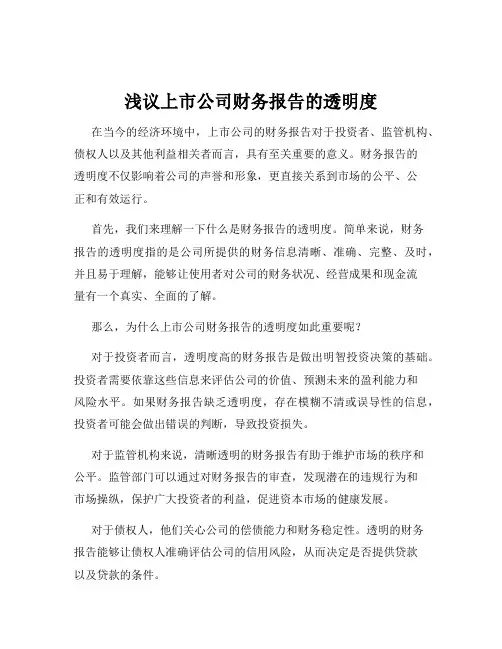 浅议上市公司财务报告的透明度

在当今的经济环境中，上市公司的财务报告对于投资者、监管机构、债权人以及其他利益相关者而言，具有至关重要的意义。财务报告的透明度不仅影响着公司的声誉和形象，更直接关系到市场的公平、公正和有效运行。

首先，我们来理解一下什么是财务报告的透明度。简单来说，财务报告的透明度指的是公司所提供的财务信息清晰、准确、完整、及时，并且易于理解，能够让使用者对公司的财务状况、经营成果和现金流量有一个真实、全面的了解。

那么，为什么上市公司财务报告的透明度如此重要呢？

对于投资者而言，透明度高的财务报告是做出明智投资决策的基础。投资者需要依靠这些信息来评估公司的价值、预测未来的盈利能力和风险水平。如果财务报告缺乏透明度，存在模糊不清或误导性的信息，投资者可能会做出错误的判断，导致投资损失。

对于监管机构来说，清晰透明的财务报告有助于维护市场的秩序和公平。监管部门可以通过对财务报告的审查，发现潜在的违规行为和市场操纵，保护广大投资者的利益，促进资本市场的健康发展。

对于债权人，他们关心公司的偿债能力和财务稳定性。透明的财务报告能够让债权人准确评估公司的信用风险，从而决定是否提供贷款以及贷款的条件。